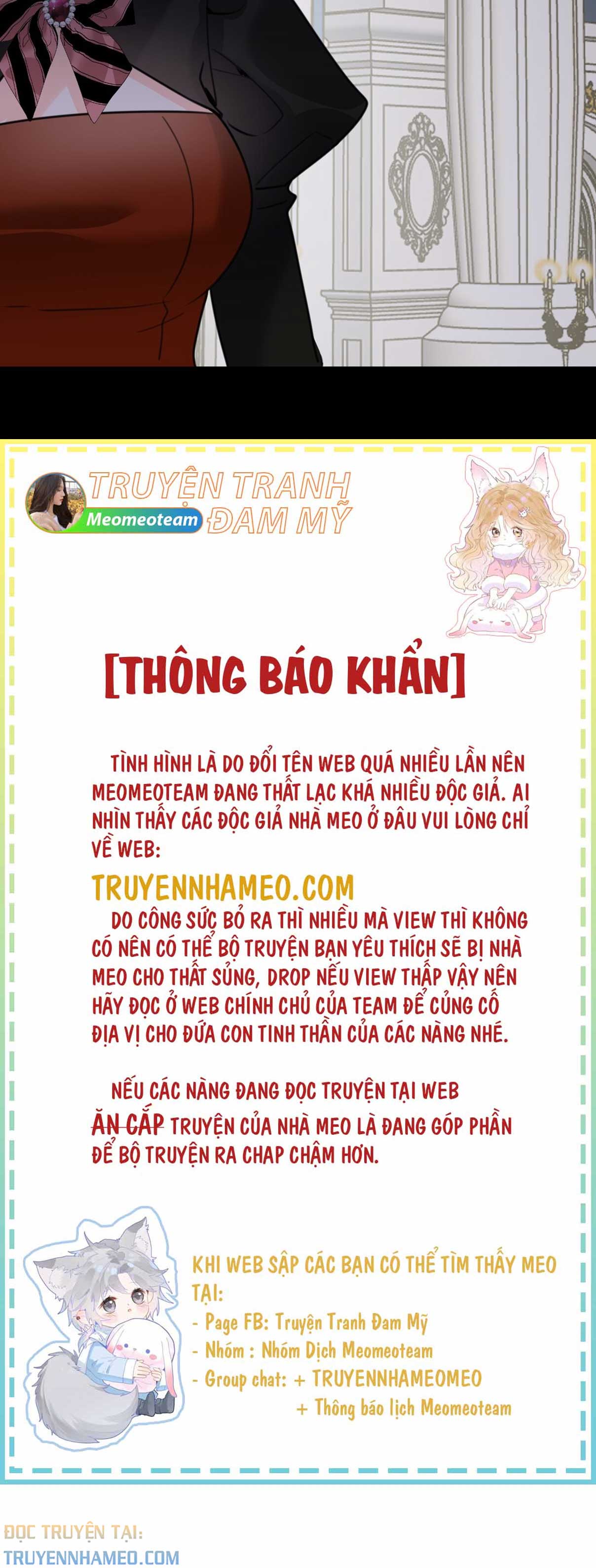 TRUYỆN TRANH
Meomeoteam
ĐAM MỸ

[THÔNG BÁO KHẨN]

TÌNH HÌNH LÀ DO ĐỔI TÊN WEB QUÁ NHIỀU LẦN NÊN MEOMEOTEAM ĐANG THẤT LẠC KHÁ NHIỀU ĐỘC GIẢ. AI NHÌN THẤY CÁC ĐỘC GIẢ NHÀ MEO Ở ĐÂU VUI LÒNG CHỈ VỀ WEB:

TRUYENNHAMEO.COM

DO CÔNG SỨC BỎ RA THÌ NHIỀU MÀ VIEW THÌ KHÔNG CÓ NÊN CÓ THỂ BỘ TRUYỆN BẠN YÊU THÍCH SẼ BỊ NHÀ MEO CHO THẤT SỦNG, DROP NẾU VIEW THẤP VẬY NÊN HÃY ĐỌC Ở WEB CHÍNH CHỦ CỦA TEAM ĐỂ CỦNG CỐ ĐỊA VỊ CHO ĐỨA CON TINH THẦN CỦA CÁC NÀNG NHÉ.

NẾU CÁC NÀNG ĐANG ĐỌC TRUYỆN TẠI WEB ĂN CẮP TRUYỆN CỦA NHÀ MEO LÀ ĐANG GÓP PHẦN ĐỂ BỘ TRUYỆN RA CHAP CHẬM HƠN.

KHI WEB SẬP CÁC BẠN CÓ THỂ TÌM THẤY MEO TẠI:
- Page FB: Truyện Tranh Đam Mỹ
- Nhóm : Nhóm Dịch Meomeoteam
- Group chat: + TRUYENNHAMEOMEO
+ Thông báo lịch Meomeoteam

ĐỌC TRUYỆN TẠI:
TRUYENNHAMEO.COM